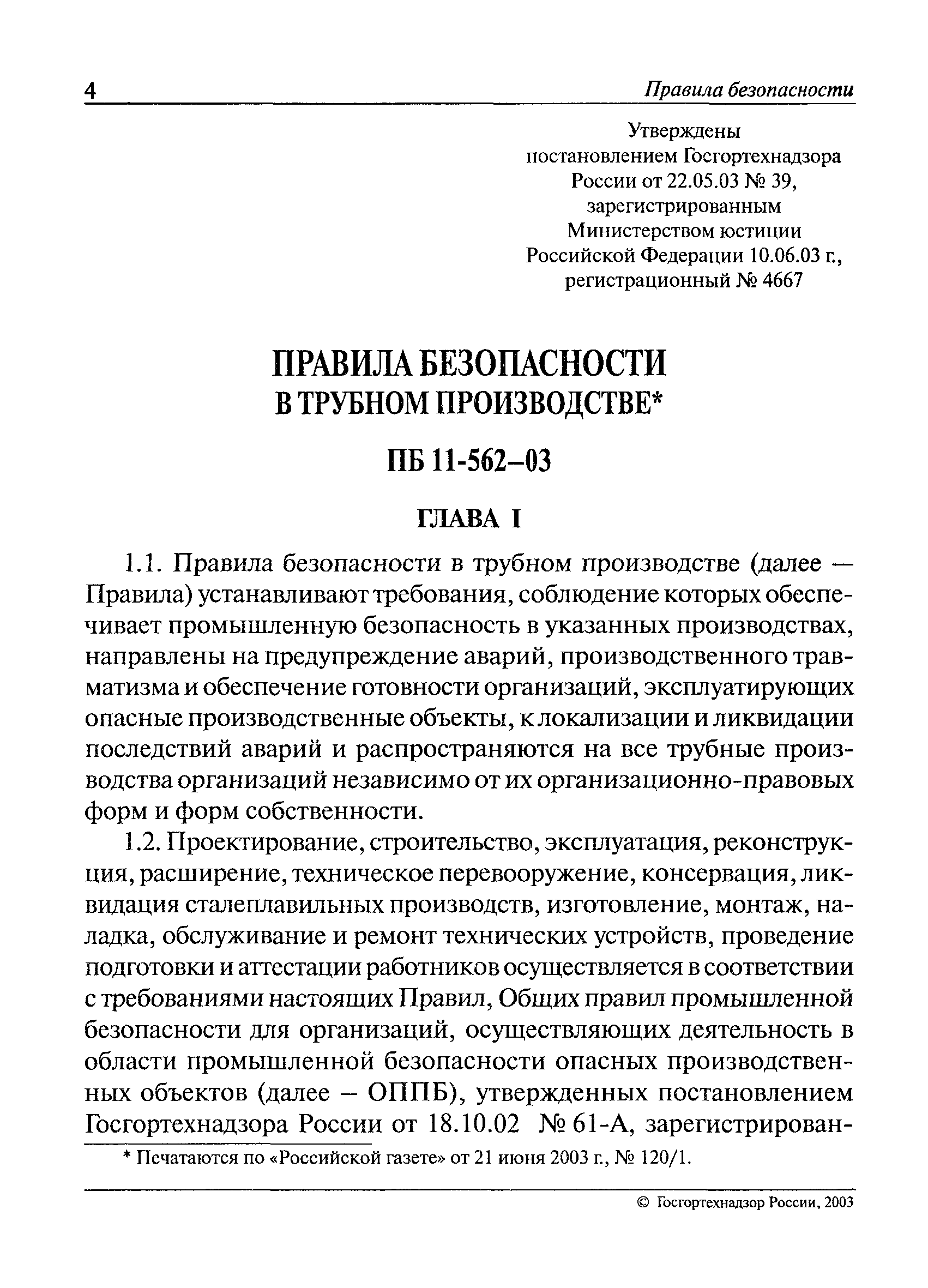 4 Правила безопасности

Утверждены
постановлением Госгортехнадзора
России от 22.05.03 № 39,
зарегистрированным
Министерством юстиции
Российской Федерации 10.06.03 г.,
регистрационный № 4667

ПРАВИЛА БЕЗОПАСНОСТИ
В ТРУБНОМ ПРОИЗВОДСТВЕ*

ПБ 11-562–03

ГЛАВА I

1.1. Правила безопасности в трубном производстве (далее — Правила) устанавливают требования, соблюдение которых обеспечивает промышленную безопасность в указанных производствах, направлены на предупреждение аварий, производственного травматизма и обеспечение готовности организаций, эксплуатирующих опасные производственные объекты, к локализации и ликвидации последствий аварий и распространяются на все трубные производства организаций независимо от их организационно-правовых форм и форм собственности.

1.2. Проектирование, строительство, эксплуатация, реконструкция, расширение, техническое перевооружение, консервация, ликвидация сталеплавильных производств, изготовление, монтаж, наладка, обслуживание и ремонт технических устройств, проведение подготовки и аттестации работников осуществляется в соответствии с требованиями настоящих Правил, Общих правил промышленной безопасности для организаций, осуществляющих деятельность в области промышленной безопасности опасных производственных объектов (далее – ОППБ), утвержденных постановлением Госгортехнадзора России от 18.10.02 № 61-А, зарегистрирован-

* Печатаются по «Российской газете» от 21 июня 2003 г., № 120/1.

© Госгортехнадзор России, 2003